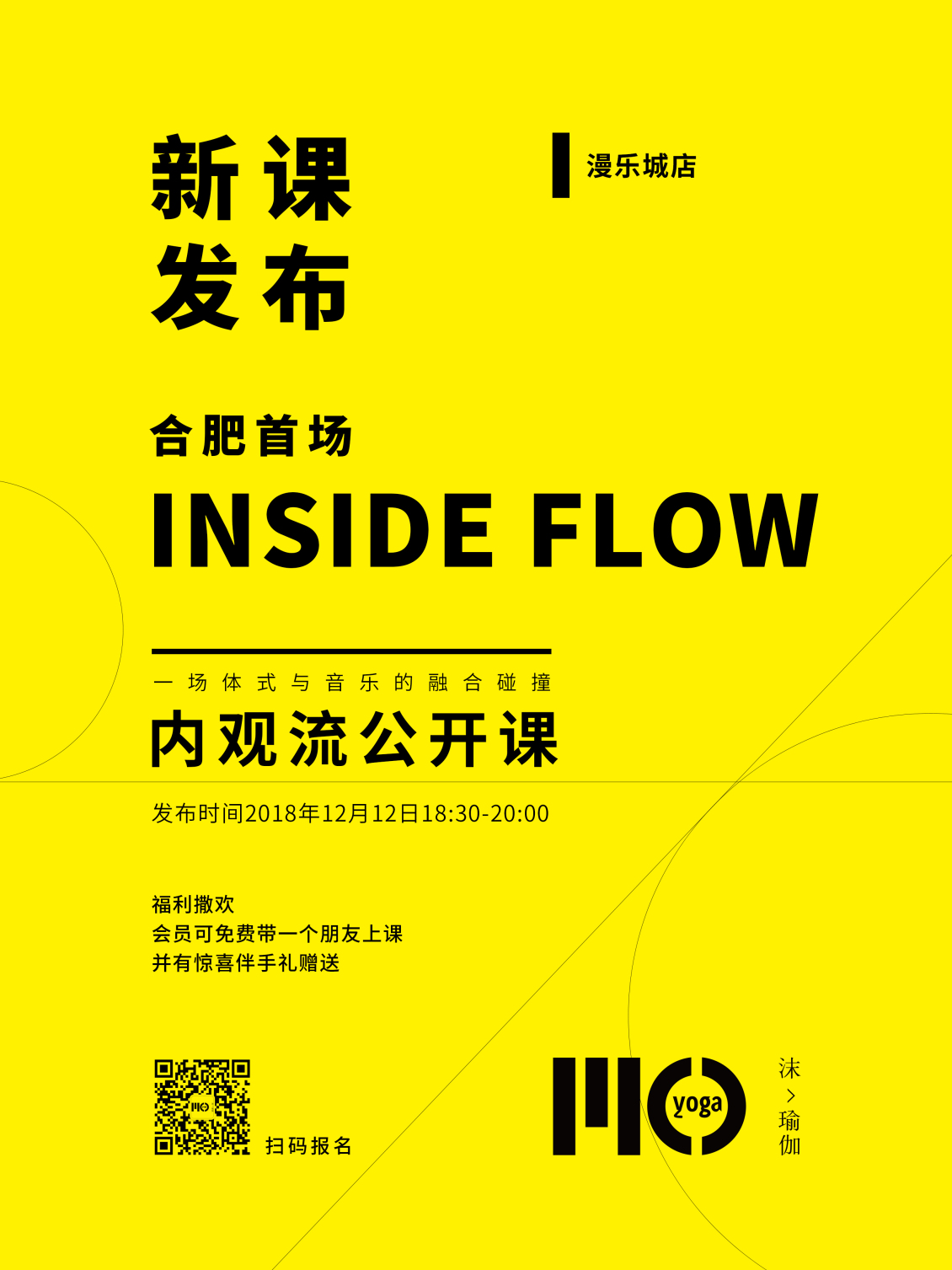 新课
发布

漫乐城店

合肥首场

INSIDE FLOW

一场体式与音乐的融合碰撞

内观流公开课

发布时间2018年12月12日18:30-20:00

福利撒欢
会员可免费带一个朋友上课
并有惊喜伴手礼赠送

扫码报名

MO yoga

沫 > 瑜伽